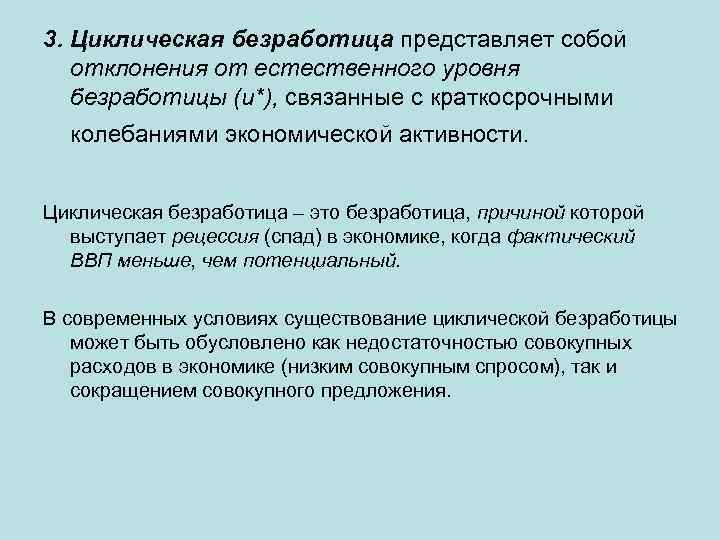 3. Циклическая безработица представляет собой отклонения от естественного уровня безработицы (u*), связанные с краткосрочными колебаниями экономической активности.

Циклическая безработица – это безработица, причиной которой выступает рецессия (спад) в экономике, когда фактический ВВП меньше, чем потенциальный.

В современных условиях существование циклической безработицы может быть обусловлено как недостаточностью совокупных расходов в экономике (низким совокупным спросом), так и сокращением совокупного предложения.